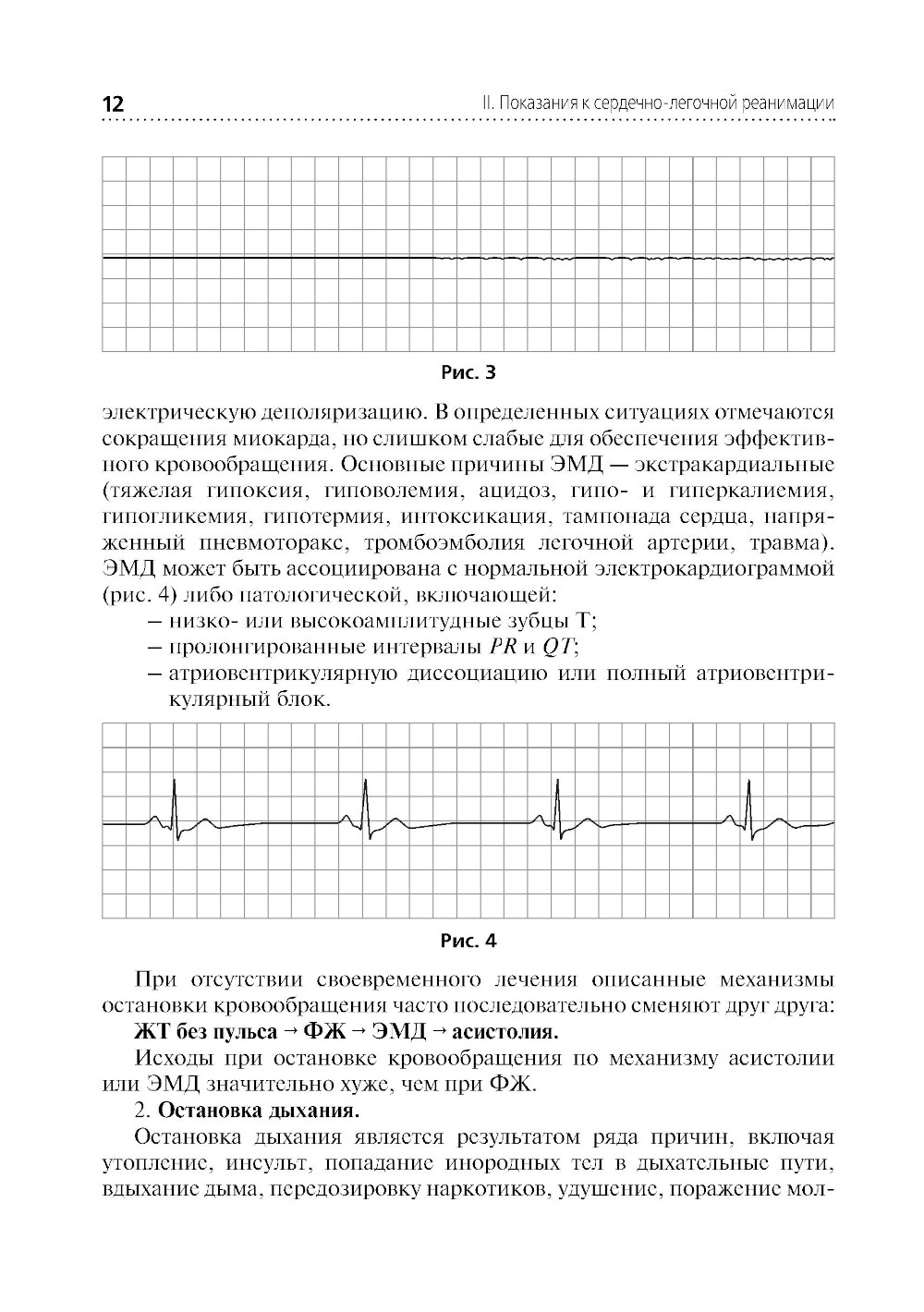 12 II. Показания к сердечно-легочной реанимации

Рис. 3

электрическую деполяризацию. В определенных ситуациях отмечаются сокращения миокарда, но слишком слабые для обеспечения эффективного кровообращения. Основные причины ЭМД — экстракардиальные (тяжелая гипоксия, гиповолемия, ацидоз, гипо- и гиперкалиемия, гипогликемия, гипотермия, интоксикация, тампонада сердца, напряженный пневмоторакс, тромбоэмболия легочной артерии, травма). ЭМД может быть ассоциирована с нормальной электрокардиограммой (рис. 4) либо патологической, включающей:
– низко- или высокоамплитудные зубцы T;
– пролонгированные интервалы $PR$ и $QT$;
– атриовентрикулярную диссоциацию или полный атриовентрикулярный блок.

Рис. 4

При отсутствии своевременного лечения описанные механизмы остановки кровообращения часто последовательно сменяют друг друга:
ЖТ без пульса → ФЖ → ЭМД → асистолия.

Исходы при остановке кровообращения по механизму асистолии или ЭМД значительно хуже, чем при ФЖ.

2. Остановка дыхания.

Остановка дыхания является результатом ряда причин, включая утопление, инсульт, попадание инородных тел в дыхательные пути, вдыхание дыма, передозировку наркотиков, удушение, поражение мол-